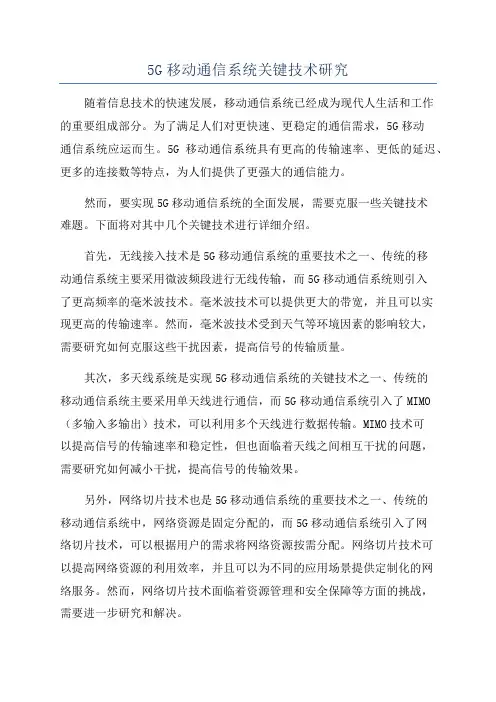 5G 移动通信系统关键技术研究

随着信息技术的快速发展，移动通信系统已经成为现代人生活和工作的重要组成部分。为了满足人们对更快速、更稳定的通信需求，5G 移动通信系统应运而生。5G 移动通信系统具有更高的传输速率、更低的延迟、更多的连接数等特点，为人们提供了更强大的通信能力。

然而，要实现 5G 移动通信系统的全面发展，需要克服一些关键技术难题。下面将对其中几个关键技术进行详细介绍。

首先，无线接入技术是 5G 移动通信系统的重要技术之一、传统的移动通信系统主要采用微波频段进行无线传输，而 5G 移动通信系统则引入了更高频率的毫米波技术。毫米波技术可以提供更大的带宽，并且可以实现更高的传输速率。然而，毫米波技术受到天气等环境因素的影响较大，需要研究如何克服这些干扰因素，提高信号的传输质量。

其次，多天线系统是实现 5G 移动通信系统的关键技术之一、传统的移动通信系统主要采用单天线进行通信，而 5G 移动通信系统引入了 MIMO（多输入多输出）技术，可以利用多个天线进行数据传输。MIMO 技术可以提高信号的传输速率和稳定性，但也面临着天线之间相互干扰的问题，需要研究如何减小干扰，提高信号的传输效果。

另外，网络切片技术也是 5G 移动通信系统的重要技术之一、传统的移动通信系统中，网络资源是固定分配的，而 5G 移动通信系统引入了网络切片技术，可以根据用户的需求将网络资源按需分配。网络切片技术可以提高网络资源的利用效率，并且可以为不同的应用场景提供定制化的网络服务。然而，网络切片技术面临着资源管理和安全保障等方面的挑战，需要进一步研究和解决。